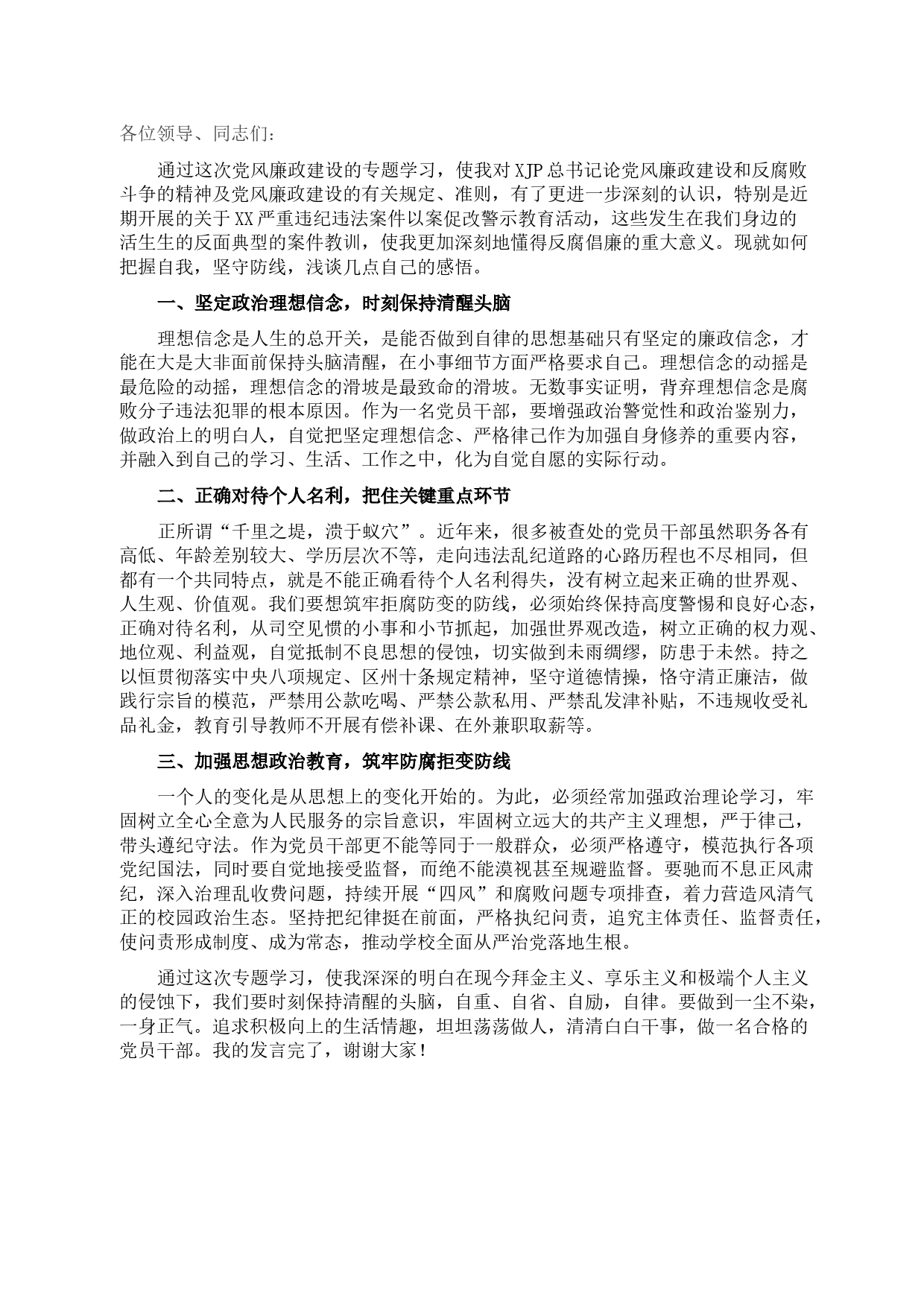 各位领导、同志们：

通过这次党风廉政建设的专题学习，使我对XJP总书记论党风廉政建设和反腐败斗争的精神及党风廉政建设的有关规定、准则，有了更进一步深刻的认识，特别是近期开展的关于XX严重违纪违法案件以案促改警示教育活动，这些发生在我们身边的活生生的反面典型的案件教训，使我更加深刻地懂得反腐倡廉的重大意义。现就如何把握自我，坚守防线，浅谈几点自己的感悟。

一、坚定政治理想信念，时刻保持清醒头脑

理想信念是人生的总开关，是能否做到自律的思想基础只有坚定的廉政信念，才能在大是大非面前保持头脑清醒，在小事细节方面严格要求自己。理想信念的动摇是最危险的动摇，理想信念的滑坡是最致命的滑坡。无数事实证明，背弃理想信念是腐败分子违法犯罪的根本原因。作为一名党员干部，要增强政治警觉性和政治鉴别力，做政治上的明白人，自觉把坚定理想信念、严格律己作为加强自身修养的重要内容，并融入到自己的学习、生活、工作之中，化为自觉自愿的实际行动。

二、正确对待个人名利，把住关键重点环节

正所谓“千里之堤，溃于蚁穴”。近年来，很多被查处的党员干部虽然职务各有高低、年龄差别较大、学历层次不等，走向违法乱纪道路的心路历程也不尽相同，但都有一个共同特点，就是不能正确看待个人名利得失，没有树立起来正确的世界观、人生观、价值观。我们要想筑牢拒腐防变的防线，必须始终保持高度警惕和良好心态，正确对待名利，从司空见惯的小事和小节抓起，加强世界观改造，树立正确的权力观、地位观、利益观，自觉抵制不良思想的侵蚀，切实做到未雨绸缪，防患于未然。持之以恒贯彻落实中央八项规定、区州十条规定精神，坚守道德情操，恪守清正廉洁，做践行宗旨的模范，严禁用公款吃喝、严禁公款私用、严禁乱发津补贴，不违规收受礼品礼金，教育引导教师不开展有偿补课、在外兼职取薪等。

三、加强思想政治教育，筑牢防腐拒变防线

一个人的变化是从思想上的变化开始的。为此，必须经常加强政治理论学习，牢固树立全心全意为人民服务的宗旨意识，牢固树立远大的共产主义理想，严于律己，带头遵纪守法。作为党员干部更不能等同于一般群众，必须严格遵守，模范执行各项党纪国法，同时要自觉地接受监督，而绝不能漠视甚至规避监督。要驰而不息正风肃纪，深入治理乱收费问题，持续开展“四风”和腐败问题专项排查，着力营造风清气正的校园政治生态。坚持把纪律挺在前面，严格执纪问责，追究主体责任、监督责任，使问责形成制度、成为常态，推动学校全面从严治党落地生根。

通过这次专题学习，使我深深的明白在现今拜金主义、享乐主义和极端个人主义的侵蚀下，我们要时刻保持清醒的头脑，自重、自省、自励，自律。要做到一尘不染，一身正气。追求积极向上的生活情趣，坦坦荡荡做人，清清白白干事，做一名合格的党员干部。我的发言完了，谢谢大家！